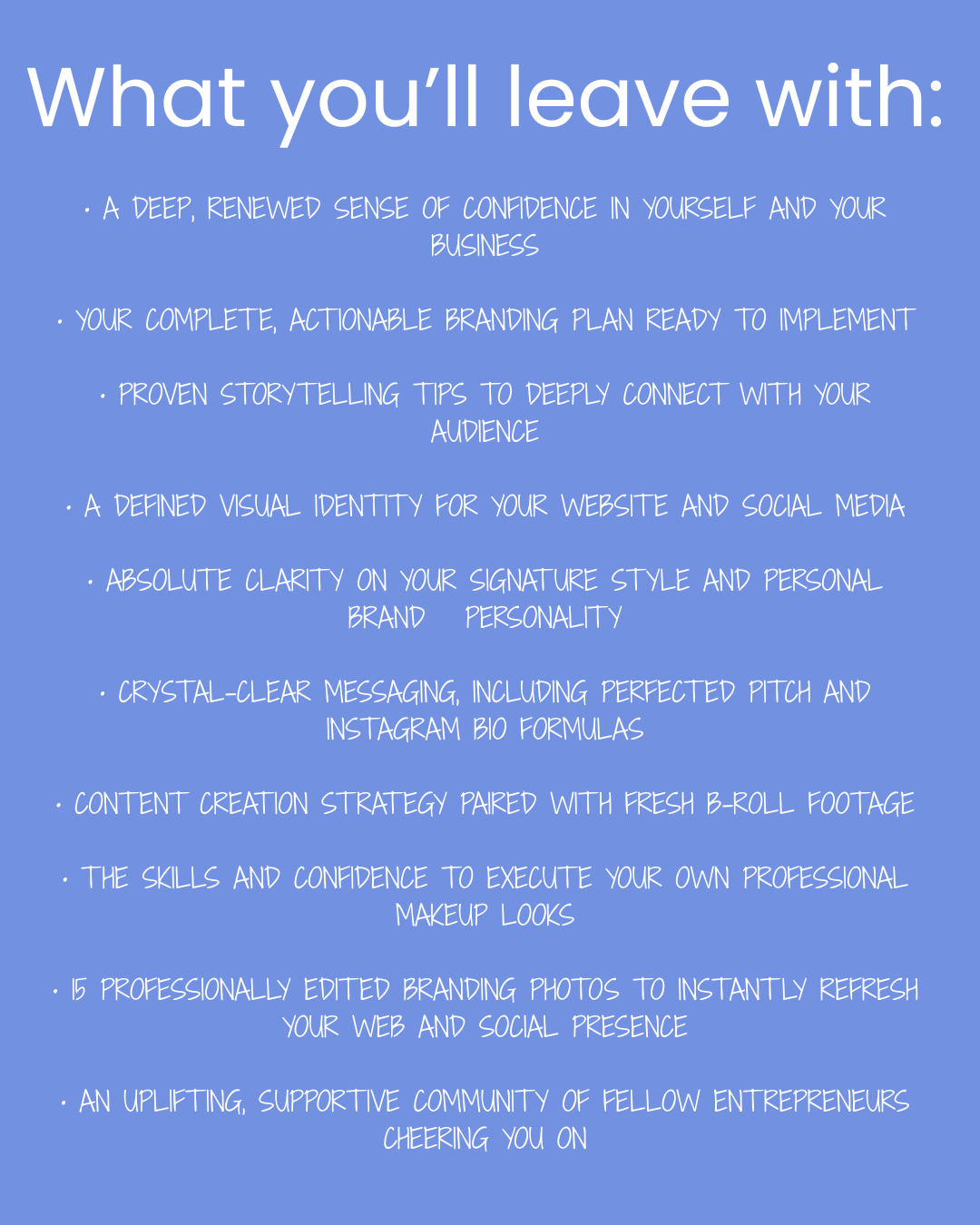 What you'll leave with:

• A DEEP, RENEWED SENSE OF CONFIDENCE IN YOURSELF AND YOUR BUSINESS

• YOUR COMPLETE, ACTIONABLE BRANDING PLAN READY TO IMPLEMENT

• PROVEN STORYTELLING TIPS TO DEEPLY CONNECT WITH YOUR AUDIENCE

• A DEFINED VISUAL IDENTITY FOR YOUR WEBSITE AND SOCIAL MEDIA

• ABSOLUTE CLARITY ON YOUR SIGNATURE STYLE AND PERSONAL BRAND PERSONALITY

• CRYSTAL-CLEAR MESSAGING, INCLUDING PERFECTED PITCH AND INSTAGRAM BIO FORMULAS

• CONTENT CREATION STRATEGY PAIRED WITH FRESH B-ROLL FOOTAGE

• THE SKILLS AND CONFIDENCE TO EXECUTE YOUR OWN PROFESSIONAL MAKEUP LOOKS

• 15 PROFESSIONALLY EDITED BRANDING PHOTOS TO INSTANTLY REFRESH YOUR WEB AND SOCIAL PRESENCE

• AN UPLIFTING, SUPPORTIVE COMMUNITY OF FELLOW ENTREPRENEURS CHEERING YOU ON